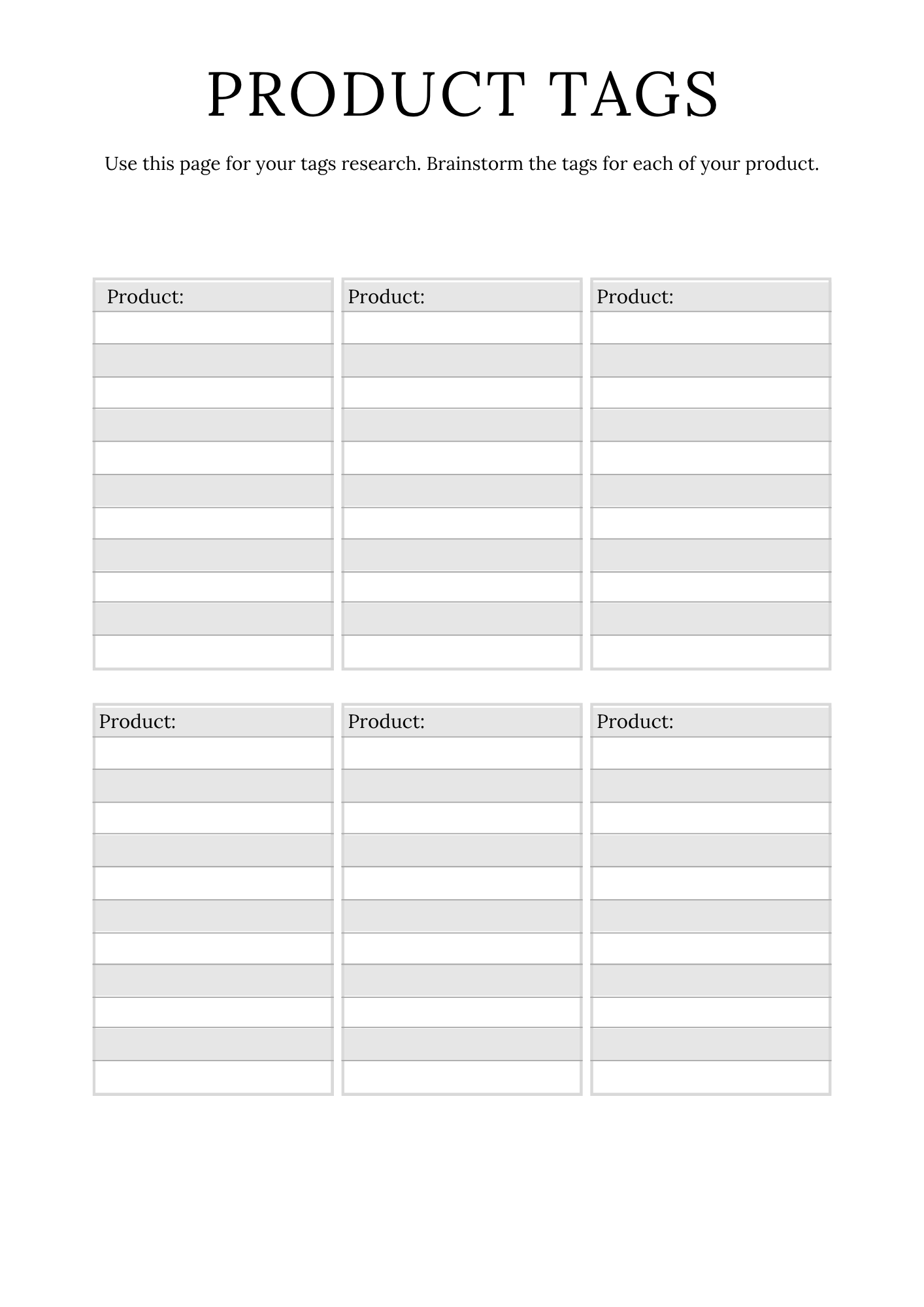 PRODUCT TAGS

Use this page for your tags research. Brainstorm the tags for each of your product.

Product:

Product:

Product:

Product:

Product:

Product: